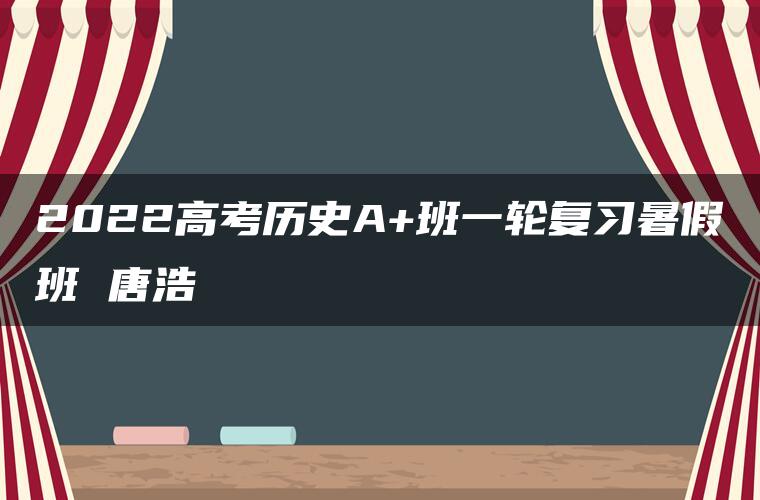 2022高考历史A+班一轮复习暑假班 唐浩